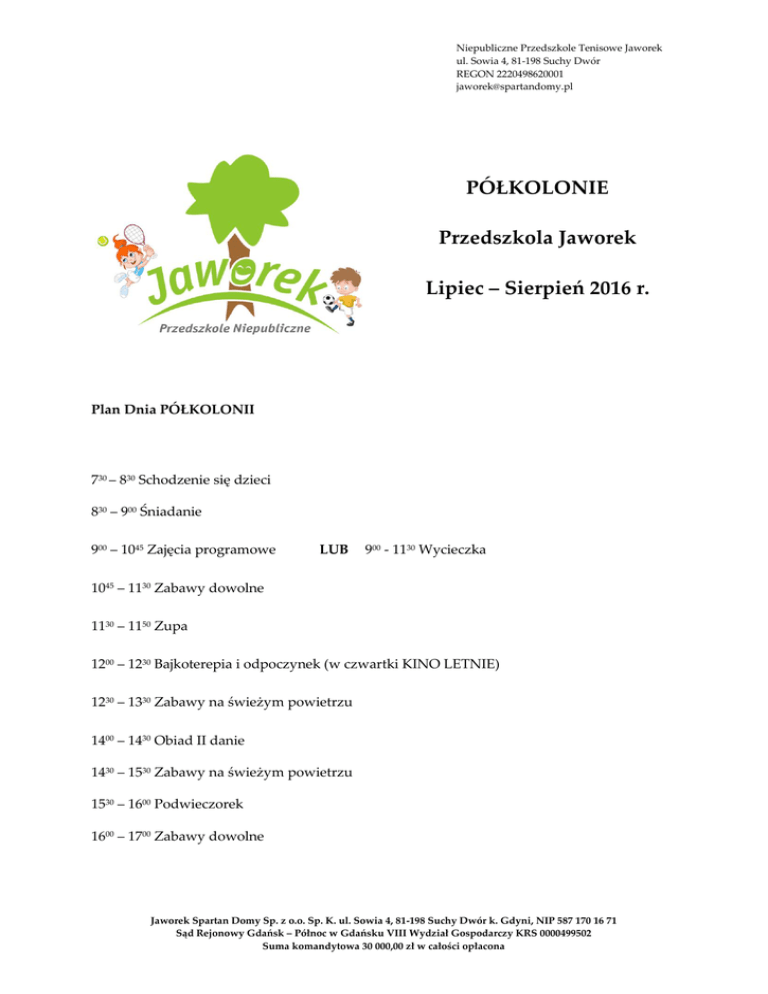 Niepubliczne Przedszkole Tenisowe Jaworek
ul. Sowia 4, 81-198 Suchy Dwór
REGON 2220498620001
jaworek@spartandomy.pl

Jaworek
Przedszkole Niepubliczne

PÓŁKOLONIE

Przedszkola Jaworek

Lipiec – Sierpień 2016 r.

Plan Dnia PÓŁKOLONII

$7^{30}$ – $8^{30}$ Schodzenie się dzieci

$8^{30}$ – $9^{00}$ Śniadanie

$9^{00}$ – $10^{45}$ Zajęcia programowe LUB $9^{00}$ - $11^{30}$ Wycieczka

$10^{45}$ – $11^{30}$ Zabawy dowolne

$11^{30}$ – $11^{50}$ Zupa

$12^{00}$ – $12^{30}$ Bajkoterepia i odpoczynek (w czwartki KINO LETNIE)

$12^{30}$ – $13^{30}$ Zabawy na świeżym powietrzu

$14^{00}$ – $14^{30}$ Obiad II danie

$14^{30}$ – $15^{30}$ Zabawy na świeżym powietrzu

$15^{30}$ – $16^{00}$ Podwieczorek

$16^{00}$ – $17^{00}$ Zabawy dowolne

Jaworek Spartan Domy Sp. z o.o. Sp. K. ul. Sowia 4, 81-198 Suchy Dwór k. Gdyni, NIP 587 170 16 71
Sąd Rejonowy Gdańsk – Północ w Gdańsku VIII Wydział Gospodarczy KRS 0000499502
Suma komandytowa 30 000,00 zł w całości opłacona